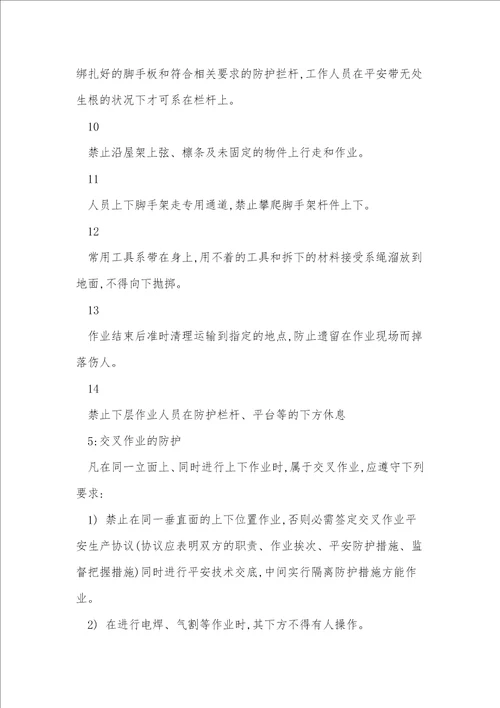 绑扎好的脚手板和符合相关要求的防护拦杆,工作人员在平安带无处生根的状况下才可系在栏杆上。

10

禁止沿屋架上弦、檩条及未固定的物件上行走和作业。

11

人员上下脚手架走专用通道,禁止攀爬脚手架杆件上下。

12

常用工具系带在身上,用不着的工具和拆下的材料接受系绳溜放到地面,不得向下抛掷。

13

作业结束后准时清理运输到指定的地点,防止遗留在作业现场而掉落伤人。

14

禁止下层作业人员在防护栏杆、平台等的下方休息

5:交叉作业的防护

凡在同一立面上、同时进行上下作业时,属于交叉作业,应遵守下列要求:

1) 禁止在同一垂直面的上下位置作业,否则必需签定交叉作业平安生产协议(协议应表明双方的职责、作业挨次、平安防护措施、监督把握措施)同时进行平安技术交底,中间实行隔离防护措施方能作业。

2) 在进行电焊、气割等作业时,其下方不得有人操作。